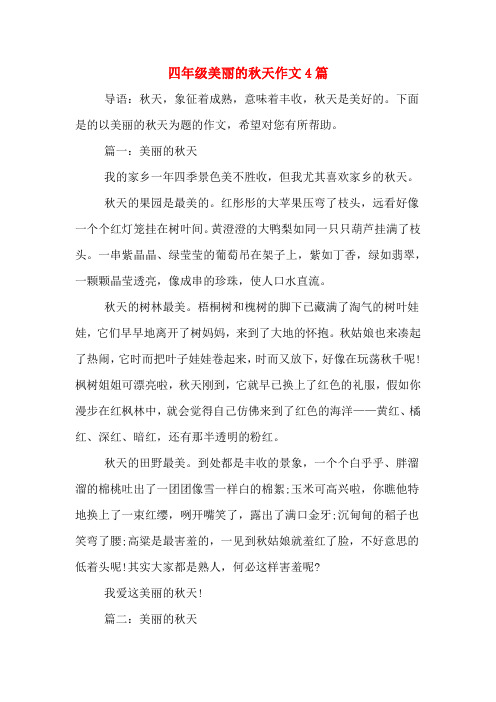 四年级美丽的秋天作文 4 篇

导语：秋天，象征着成熟，意味着丰收，秋天是美好的。下面是的以美丽的秋天为题的作文，希望对您有所帮助。

篇一：美丽的秋天

我的家乡一年四季景色美不胜收，但我尤其喜欢家乡的秋天。

秋天的果园是最美的。红彤彤的大苹果压弯了枝头，远看好像一个个红灯笼挂在树叶间。黄澄澄的大鸭梨如同一只只葫芦挂满了枝头。一串紫晶晶、绿莹莹的葡萄吊在架子上，紫如丁香，绿如翡翠，一颗颗晶莹透亮，像成串的珍珠，使人口水直流。

秋天的树林最美。梧桐树和槐树的脚下已藏满了淘气的树叶娃娃，它们早早地离开了树妈妈，来到了大地的怀抱。秋姑娘也来凑起了热闹，它时而把叶子娃娃卷起来，时而又放下，好像在玩荡秋千呢！枫树姐姐可漂亮啦，秋天刚到，它就早已换上了红色的礼服，假如你漫步在红枫林中，就会觉得自己仿佛来到了红色的海洋——黄红、橘红、深红、暗红，还有那半透明的粉红。

秋天的田野最美。到处都是丰收的景象，一个个白乎乎、胖溜溜的棉桃吐出了一团团像雪一样白的棉絮;玉米可高兴啦，你瞧他特地换上了一束红缨，咧开嘴笑了，露出了满口金牙;沉甸甸的稻子也笑弯了腰;高粱是最害羞的，一见到秋姑娘就羞红了脸，不好意思的低着头呢！其实大家都是熟人，何必这样害羞呢?

我爱这美丽的秋天！

篇二：美丽的秋天